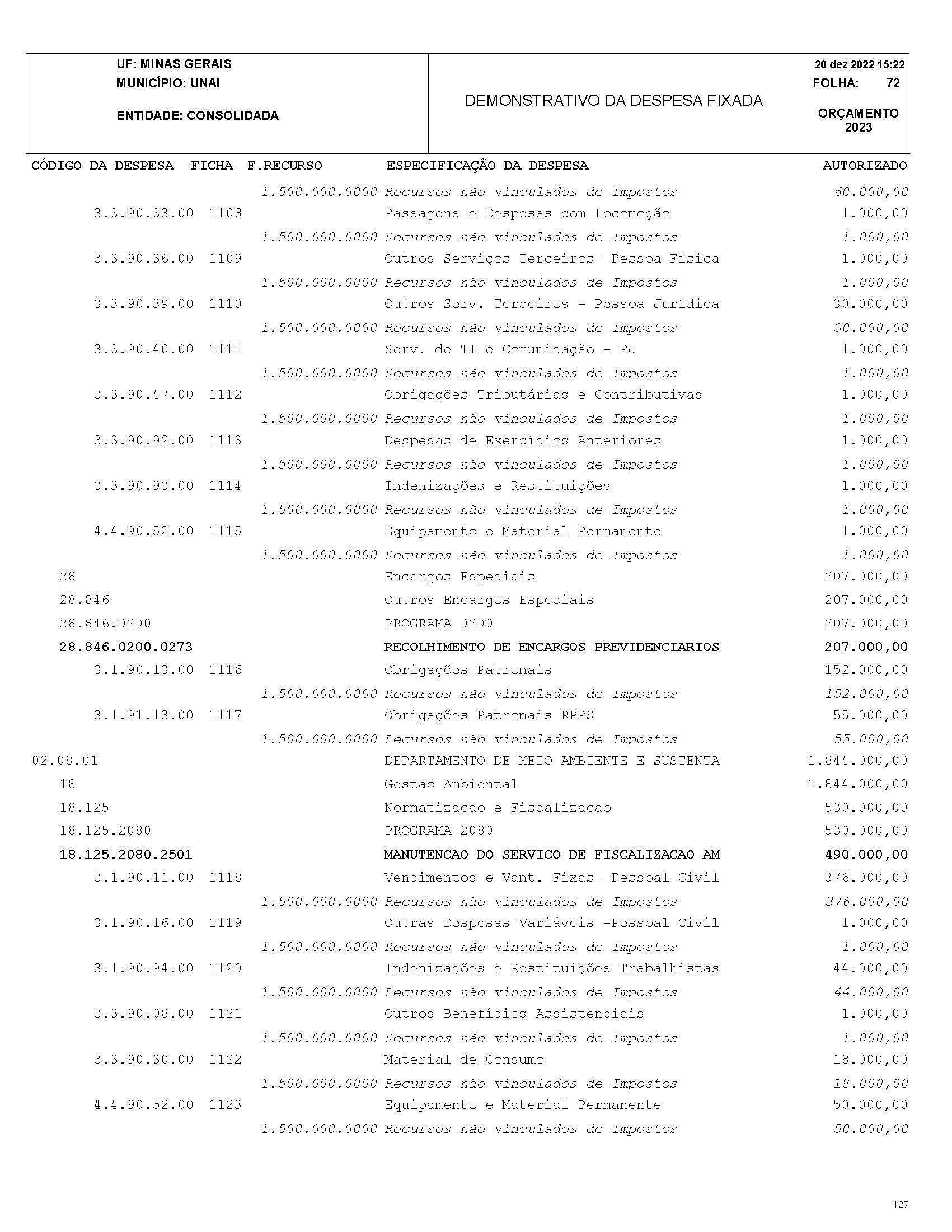 UF: MINAS GERAIS
MUNICÍPIO: UNAI
ENTIDADE: CONSOLIDADA

DEMONSTRATIVO DA DESPESA FIXADA

20 dez 2022 15:22
FOLHA: 72
ORÇAMENTO 2023

| CÓDIGO DA DESPESA | FICHA | F.RECURSO | ESPECIFICAÇÃO DA DESPESA | AUTORIZADO |
|---|---|---|---|---|
| | | 1.500.000.0000 | Recursos não vinculados de Impostos | 60.000,00 |
| 3.3.90.33.00 | 1108 | | Passagens e Despesas com Locomoção | 1.000,00 |
| | | 1.500.000.0000 | Recursos não vinculados de Impostos | 1.000,00 |
| 3.3.90.36.00 | 1109 | | Outros Serviços Terceiros- Pessoa Física | 1.000,00 |
| | | 1.500.000.0000 | Recursos não vinculados de Impostos | 1.000,00 |
| 3.3.90.39.00 | 1110 | | Outros Serv. Terceiros - Pessoa Jurídica | 30.000,00 |
| | | 1.500.000.0000 | Recursos não vinculados de Impostos | 30.000,00 |
| 3.3.90.40.00 | 1111 | | Serv. de TI e Comunicação - PJ | 1.000,00 |
| | | 1.500.000.0000 | Recursos não vinculados de Impostos | 1.000,00 |
| 3.3.90.47.00 | 1112 | | Obrigações Tributárias e Contributivas | 1.000,00 |
| | | 1.500.000.0000 | Recursos não vinculados de Impostos | 1.000,00 |
| 3.3.90.92.00 | 1113 | | Despesas de Exercícios Anteriores | 1.000,00 |
| | | 1.500.000.0000 | Recursos não vinculados de Impostos | 1.000,00 |
| 3.3.90.93.00 | 1114 | | Indenizações e Restituições | 1.000,00 |
| | | 1.500.000.0000 | Recursos não vinculados de Impostos | 1.000,00 |
| 4.4.90.52.00 | 1115 | | Equipamento e Material Permanente | 1.000,00 |
| | | 1.500.000.0000 | Recursos não vinculados de Impostos | 1.000,00 |
| 28 | | | Encargos Especiais | 207.000,00 |
| 28.846 | | | Outros Encargos Especiais | 207.000,00 |
| 28.846.0200 | | | PROGRAMA 0200 | 207.000,00 |
| 28.846.0200.0273 | | | RECOLHIMENTO DE ENCARGOS PREVIDENCIARIOS | 207.000,00 |
| 3.1.90.13.00 | 1116 | | Obrigações Patronais | 152.000,00 |
| | | 1.500.000.0000 | Recursos não vinculados de Impostos | 152.000,00 |
| 3.1.91.13.00 | 1117 | | Obrigações Patronais RPPS | 55.000,00 |
| | | 1.500.000.0000 | Recursos não vinculados de Impostos | 55.000,00 |
| 02.08.01 | | | DEPARTAMENTO DE MEIO AMBIENTE E SUSTENTA | 1.844.000,00 |
| 18 | | | Gestao Ambiental | 1.844.000,00 |
| 18.125 | | | Normatizacao e Fiscalizacao | 530.000,00 |
| 18.125.2080 | | | PROGRAMA 2080 | 530.000,00 |
| 18.125.2080.2501 | | | MANUTENCAO DO SERVICO DE FISCALIZACAO AM | 490.000,00 |
| 3.1.90.11.00 | 1118 | | Vencimentos e Vant. Fixas- Pessoal Civil | 376.000,00 |
| | | 1.500.000.0000 | Recursos não vinculados de Impostos | 376.000,00 |
| 3.1.90.16.00 | 1119 | | Outras Despesas Variáveis -Pessoal Civil | 1.000,00 |
| | | 1.500.000.0000 | Recursos não vinculados de Impostos | 1.000,00 |
| 3.1.90.94.00 | 1120 | | Indenizações e Restituições Trabalhistas | 44.000,00 |
| | | 1.500.000.0000 | Recursos não vinculados de Impostos | 44.000,00 |
| 3.3.90.08.00 | 1121 | | Outros Benefícios Assistenciais | 1.000,00 |
| | | 1.500.000.0000 | Recursos não vinculados de Impostos | 1.000,00 |
| 3.3.90.30.00 | 1122 | | Material de Consumo | 18.000,00 |
| | | 1.500.000.0000 | Recursos não vinculados de Impostos | 18.000,00 |
| 4.4.90.52.00 | 1123 | | Equipamento e Material Permanente | 50.000,00 |
| | | 1.500.000.0000 | Recursos não vinculados de Impostos | 50.000,00 |

127